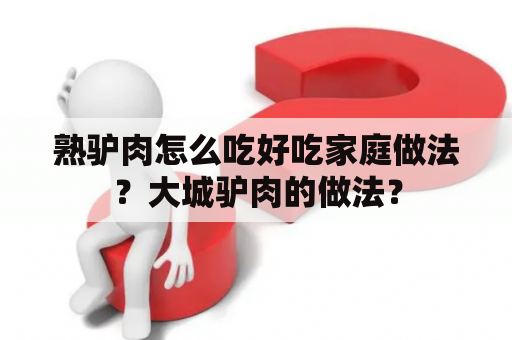 熟驴肉怎么吃好吃家庭做法？大城驴肉的做法？